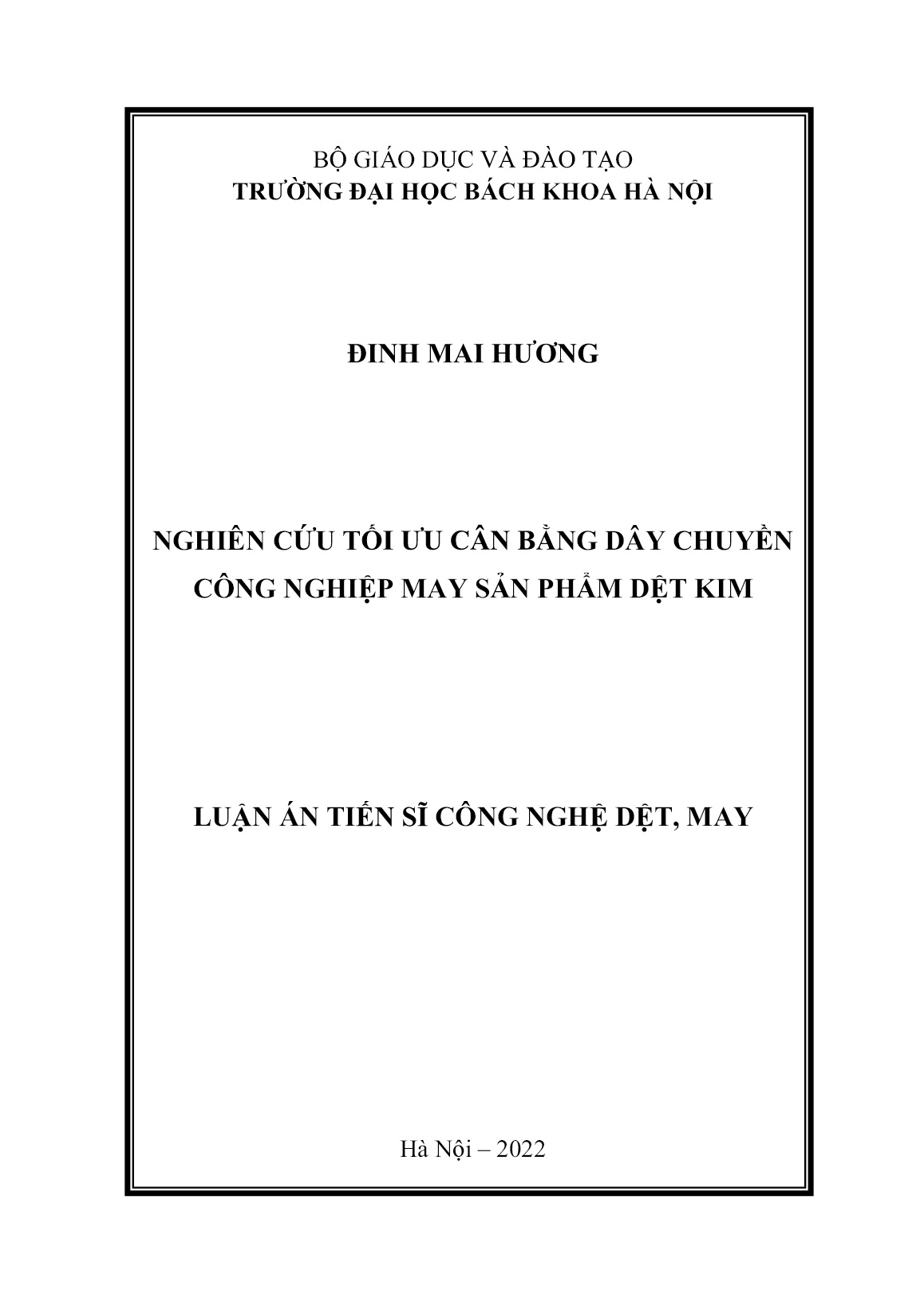 BỘ GIÁO DỤC VÀ ĐÀO TẠO
TRƯỜNG ĐẠI HỌC BÁCH KHOA HÀ NỘI

ĐINH MAI HƯƠNG

NGHIÊN CỨU TỐI ƯU CÂN BẰNG DÂY CHUYỀN
CÔNG NGHIỆP MAY SẢN PHẨM DỆT KIM

LUẬN ÁN TIẾN SĨ CÔNG NGHỆ DỆT, MAY

Hà Nội – 2022